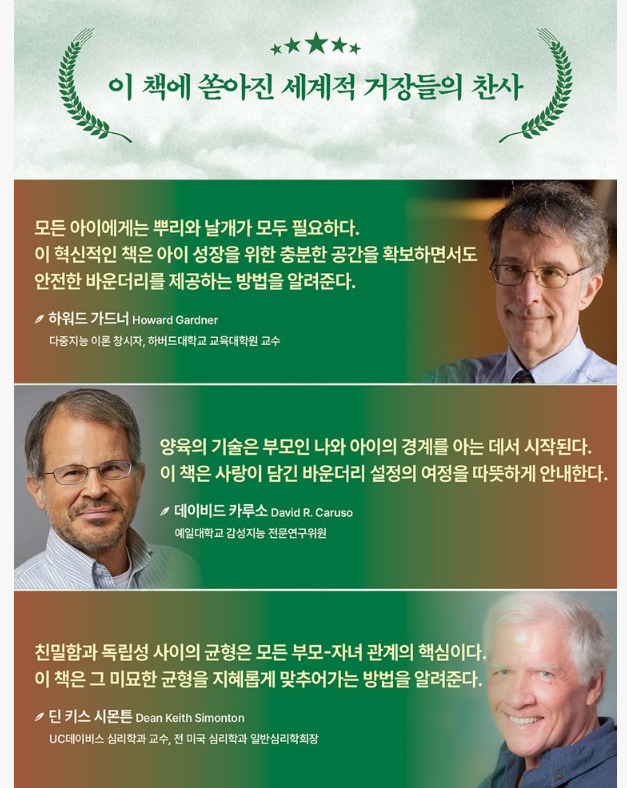 이 책에 쏟아진 세계적 거장들의 찬사

모든 아이에게는 뿌리와 날개가 모두 필요하다.
이 혁신적인 책은 아이 성장을 위한 충분한 공간을 확보하면서도 안전한 바운더리를 제공하는 방법을 알려준다.

하워드 가드너 Howard Gardner
다중지능 이론 창시자, 하버드대학교 교육대학원 교수

양육의 기술은 부모인 나와 아이의 경계를 아는 데서 시작된다.
이 책은 사랑이 담긴 바운더리 설정의 여정을 따뜻하게 안내한다.

데이비드 카루소 David R. Caruso
예일대학교 감성지능 전문연구위원

친밀함과 독립성 사이의 균형은 모든 부모-자녀 관계의 핵심이다.
이 책은 그 미묘한 균형을 지혜롭게 맞추어가는 방법을 알려준다.

딘 키스 시몬튼 Dean Keith Simonton
UC데이비스 심리학과 교수, 전 미국 심리학과 일반심리학회장